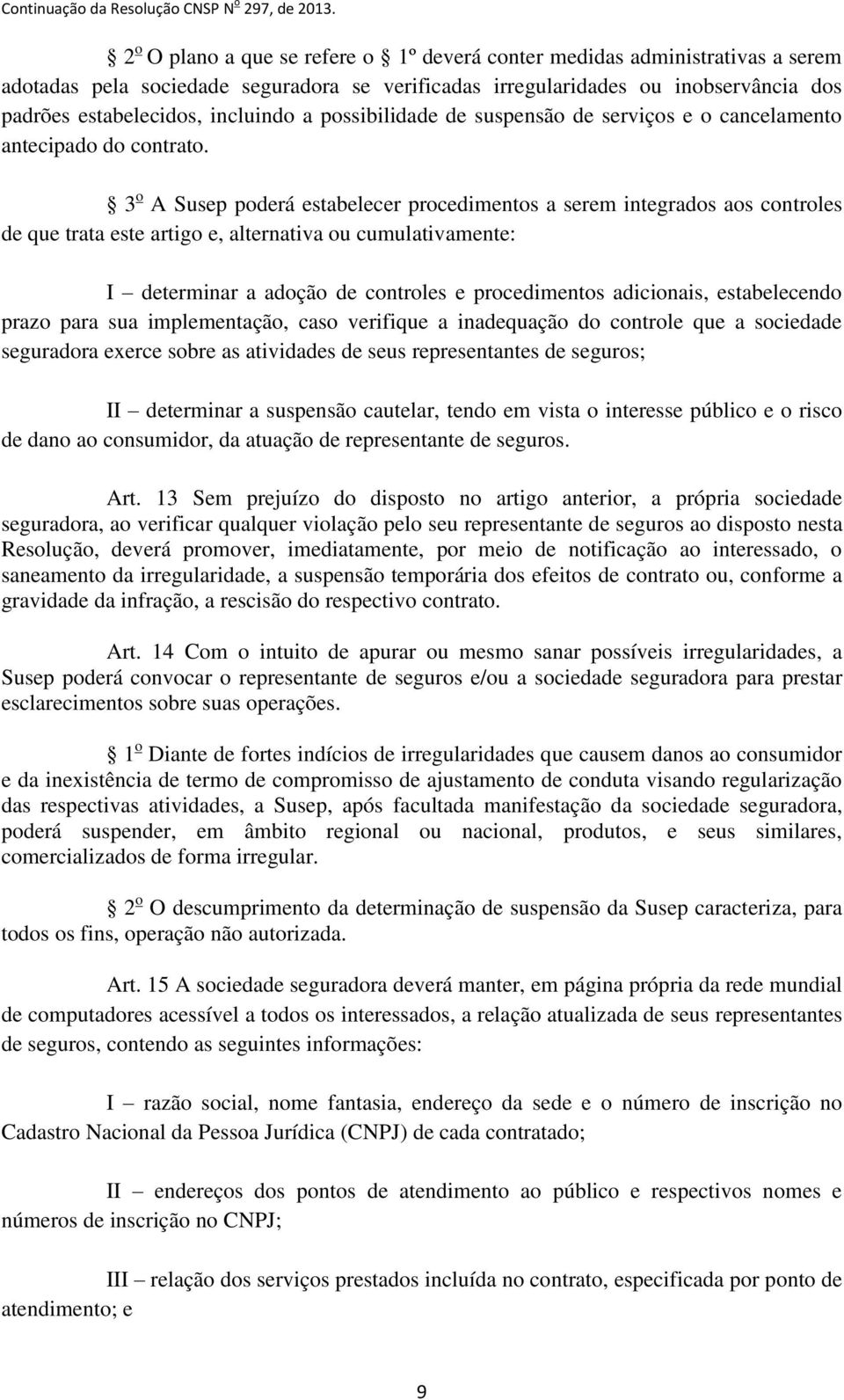 Continuação da Resolução CNSP Nº 297, de 2013.

§ 2º O plano a que se refere o § 1º deverá conter medidas administrativas a serem adotadas pela sociedade seguradora se verificadas irregularidades ou inobservância dos padrões estabelecidos, incluindo a possibilidade de suspensão de serviços e o cancelamento antecipado do contrato.

§ 3º A Susep poderá estabelecer procedimentos a serem integrados aos controles de que trata este artigo e, alternativa ou cumulativamente:

I – determinar a adoção de controles e procedimentos adicionais, estabelecendo prazo para sua implementação, caso verifique a inadequação do controle que a sociedade seguradora exerce sobre as atividades de seus representantes de seguros;

II – determinar a suspensão cautelar, tendo em vista o interesse público e o risco de dano ao consumidor, da atuação de representante de seguros.

Art. 13 Sem prejuízo do disposto no artigo anterior, a própria sociedade seguradora, ao verificar qualquer violação pelo seu representante de seguros ao disposto nesta Resolução, deverá promover, imediatamente, por meio de notificação ao interessado, o saneamento da irregularidade, a suspensão temporária dos efeitos de contrato ou, conforme a gravidade da infração, a rescisão do respectivo contrato.

Art. 14 Com o intuito de apurar ou mesmo sanar possíveis irregularidades, a Susep poderá convocar o representante de seguros e/ou a sociedade seguradora para prestar esclarecimentos sobre suas operações.

§ 1º Diante de fortes indícios de irregularidades que causem danos ao consumidor e da inexistência de termo de compromisso de ajustamento de conduta visando regularização das respectivas atividades, a Susep, após facultada manifestação da sociedade seguradora, poderá suspender, em âmbito regional ou nacional, produtos, e seus similares, comercializados de forma irregular.

§ 2º O descumprimento da determinação de suspensão da Susep caracteriza, para todos os fins, operação não autorizada.

Art. 15 A sociedade seguradora deverá manter, em página própria da rede mundial de computadores acessível a todos os interessados, a relação atualizada de seus representantes de seguros, contendo as seguintes informações:

I – razão social, nome fantasia, endereço da sede e o número de inscrição no Cadastro Nacional da Pessoa Jurídica (CNPJ) de cada contratado;

II – endereços dos pontos de atendimento ao público e respectivos nomes e números de inscrição no CNPJ;

III – relação dos serviços prestados incluída no contrato, especificada por ponto de atendimento; e

9